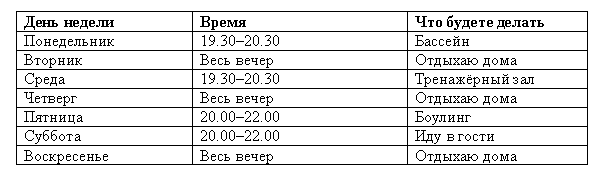 | День недели | Время | Что будете делать |
|---|---|---|
| Понедельник | 19.30–20.30 | Бассейн |
| Вторник | Весь вечер | Отдыхаю дома |
| Среда | 19.30–20.30 | Тренажёрный зал |
| Четверг | Весь вечер | Отдыхаю дома |
| Пятница | 20.00–22.00 | Боулинг |
| Суббота | 20.00–22.00 | Иду в гости |
| Воскресенье | Весь вечер | Отдыхаю дома |